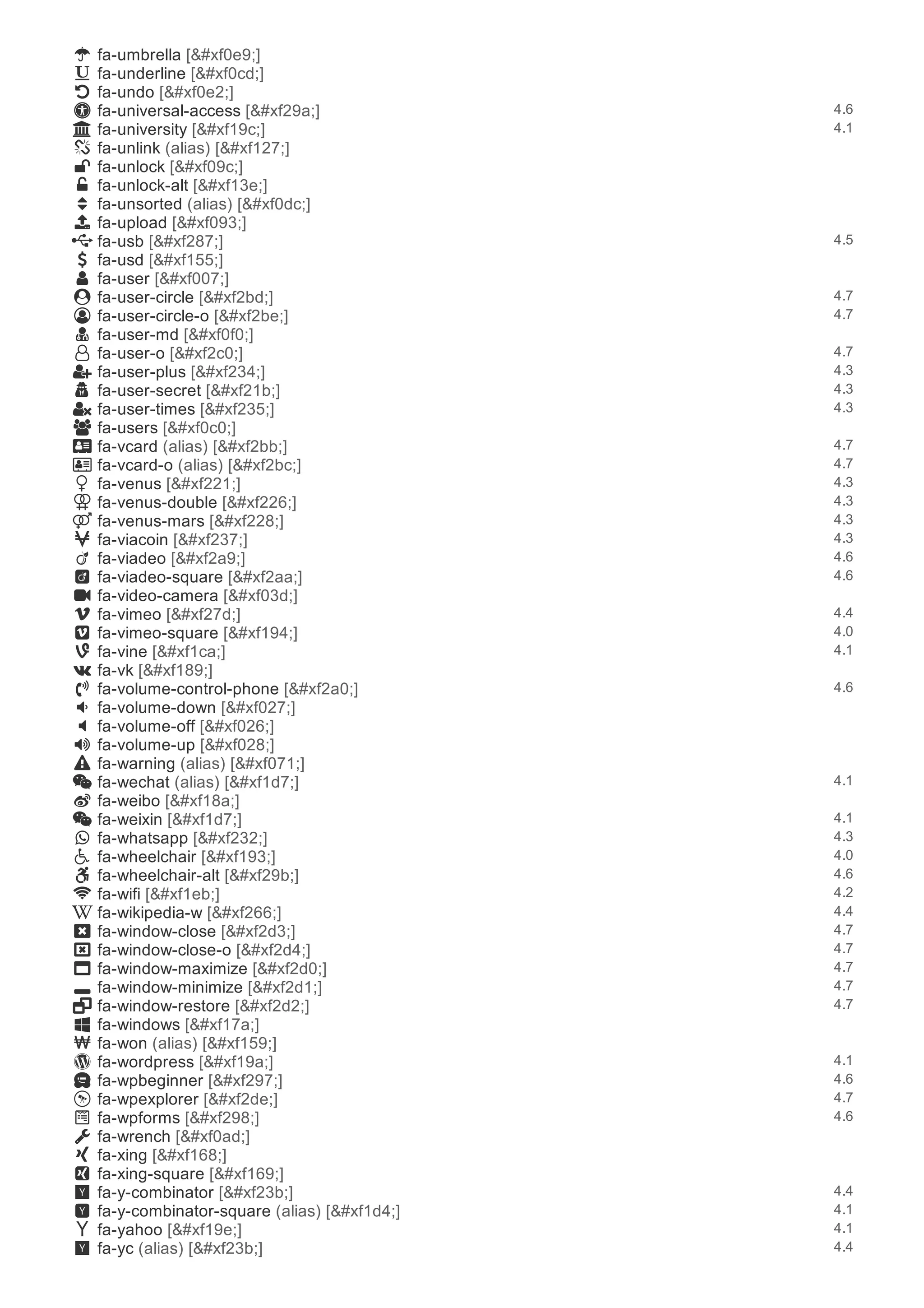 fa-umbrella [&#xf0e9;]
fa-underline [&#xf0cd;]
fa-undo [&#xf0e2;]
fa-universal-access [&#xf29a;] 4.6
fa-university [&#xf19c;] 4.1
fa-unlink (alias) [&#xf127;]
fa-unlock [&#xf09c;]
fa-unlock-alt [&#xf13e;]
fa-unsorted (alias) [&#xf0dc;]
fa-upload [&#xf093;]
fa-usb [&#xf287;] 4.5
fa-usd [&#xf155;]
fa-user [&#xf007;]
fa-user-circle [&#xf2bd;] 4.7
fa-user-circle-o [&#xf2be;] 4.7
fa-user-md [&#xf0f0;]
fa-user-o [&#xf2c0;] 4.7
fa-user-plus [&#xf234;] 4.3
fa-user-secret [&#xf21b;] 4.3
fa-user-times [&#xf235;] 4.3
fa-users [&#xf0c0;]
fa-vcard (alias) [&#xf2bb;] 4.7
fa-vcard-o (alias) [&#xf2bc;] 4.7
fa-venus [&#xf221;] 4.3
fa-venus-double [&#xf226;] 4.3
fa-venus-mars [&#xf228;] 4.3
fa-viacoin [&#xf237;] 4.3
fa-viadeo [&#xf2a9;] 4.6
fa-viadeo-square [&#xf2aa;] 4.6
fa-video-camera [&#xf03d;]
fa-vimeo [&#xf27d;] 4.4
fa-vimeo-square [&#xf194;] 4.0
fa-vine [&#xf1ca;] 4.1
fa-vk [&#xf189;]
fa-volume-control-phone [&#xf2a0;] 4.6
fa-volume-down [&#xf027;]
fa-volume-off [&#xf026;]
fa-volume-up [&#xf028;]
fa-warning (alias) [&#xf071;]
fa-wechat (alias) [&#xf1d7;] 4.1
fa-weibo [&#xf18a;]
fa-weixin [&#xf1d7;] 4.1
fa-whatsapp [&#xf232;] 4.3
fa-wheelchair [&#xf193;] 4.0
fa-wheelchair-alt [&#xf29b;] 4.6
fa-wifi [&#xf1eb;] 4.2
fa-wikipedia-w [&#xf266;] 4.4
fa-window-close [&#xf2d3;] 4.7
fa-window-close-o [&#xf2d4;] 4.7
fa-window-maximize [&#xf2d0;] 4.7
fa-window-minimize [&#xf2d1;] 4.7
fa-window-restore [&#xf2d2;] 4.7
fa-windows [&#xf17a;]
fa-won (alias) [&#xf159;]
fa-wordpress [&#xf19a;] 4.1
fa-wpbeginner [&#xf297;] 4.6
fa-wpexplorer [&#xf2de;] 4.7
fa-wpforms [&#xf298;] 4.6
fa-wrench [&#xf0ad;]
fa-xing [&#xf168;]
fa-xing-square [&#xf169;]
fa-y-combinator [&#xf23b;] 4.4
fa-y-combinator-square (alias) [&#xf1d4;] 4.1
fa-yahoo [&#xf19e;] 4.1
fa-yc (alias) [&#xf23b;] 4.4